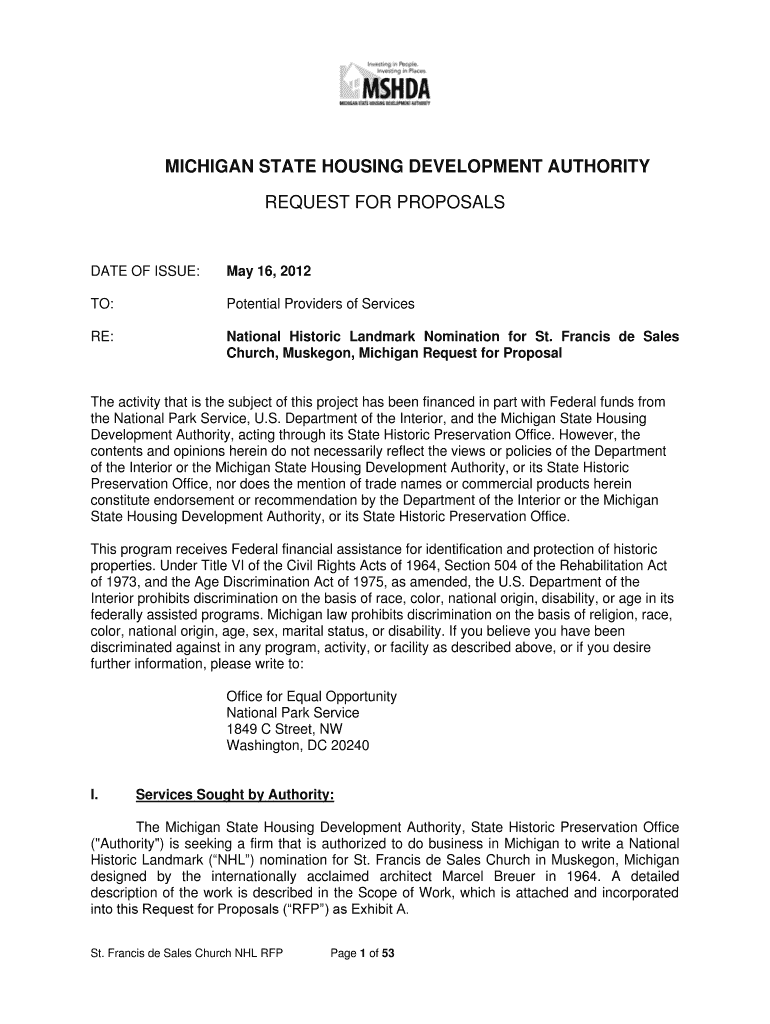 Investing in People. Investing in Places
MSHDA
MICHIGAN STATE HOUSING DEVELOPMENT AUTHORITY

MICHIGAN STATE HOUSING DEVELOPMENT AUTHORITY

REQUEST FOR PROPOSALS

DATE OF ISSUE: May 16, 2012

TO: Potential Providers of Services

RE: National Historic Landmark Nomination for St. Francis de Sales Church, Muskegon, Michigan Request for Proposal

The activity that is the subject of this project has been financed in part with Federal funds from the National Park Service, U.S. Department of the Interior, and the Michigan State Housing Development Authority, acting through its State Historic Preservation Office. However, the contents and opinions herein do not necessarily reflect the views or policies of the Department of the Interior or the Michigan State Housing Development Authority, or its State Historic Preservation Office, nor does the mention of trade names or commercial products herein constitute endorsement or recommendation by the Department of the Interior or the Michigan State Housing Development Authority, or its State Historic Preservation Office.

This program receives Federal financial assistance for identification and protection of historic properties. Under Title VI of the Civil Rights Acts of 1964, Section 504 of the Rehabilitation Act of 1973, and the Age Discrimination Act of 1975, as amended, the U.S. Department of the Interior prohibits discrimination on the basis of race, color, national origin, disability, or age in its federally assisted programs. Michigan law prohibits discrimination on the basis of religion, race, color, national origin, age, sex, marital status, or disability. If you believe you have been discriminated against in any program, activity, or facility as described above, or if you desire further information, please write to:

Office for Equal Opportunity
National Park Service
1849 C Street, NW
Washington, DC 20240

I. Services Sought by Authority:

The Michigan State Housing Development Authority, State Historic Preservation Office ("Authority") is seeking a firm that is authorized to do business in Michigan to write a National Historic Landmark (“NHL”) nomination for St. Francis de Sales Church in Muskegon, Michigan designed by the internationally acclaimed architect Marcel Breuer in 1964. A detailed description of the work is described in the Scope of Work, which is attached and incorporated into this Request for Proposals (“RFP”) as Exhibit A.

St. Francis de Sales Church NHL RFP Page 1 of 53